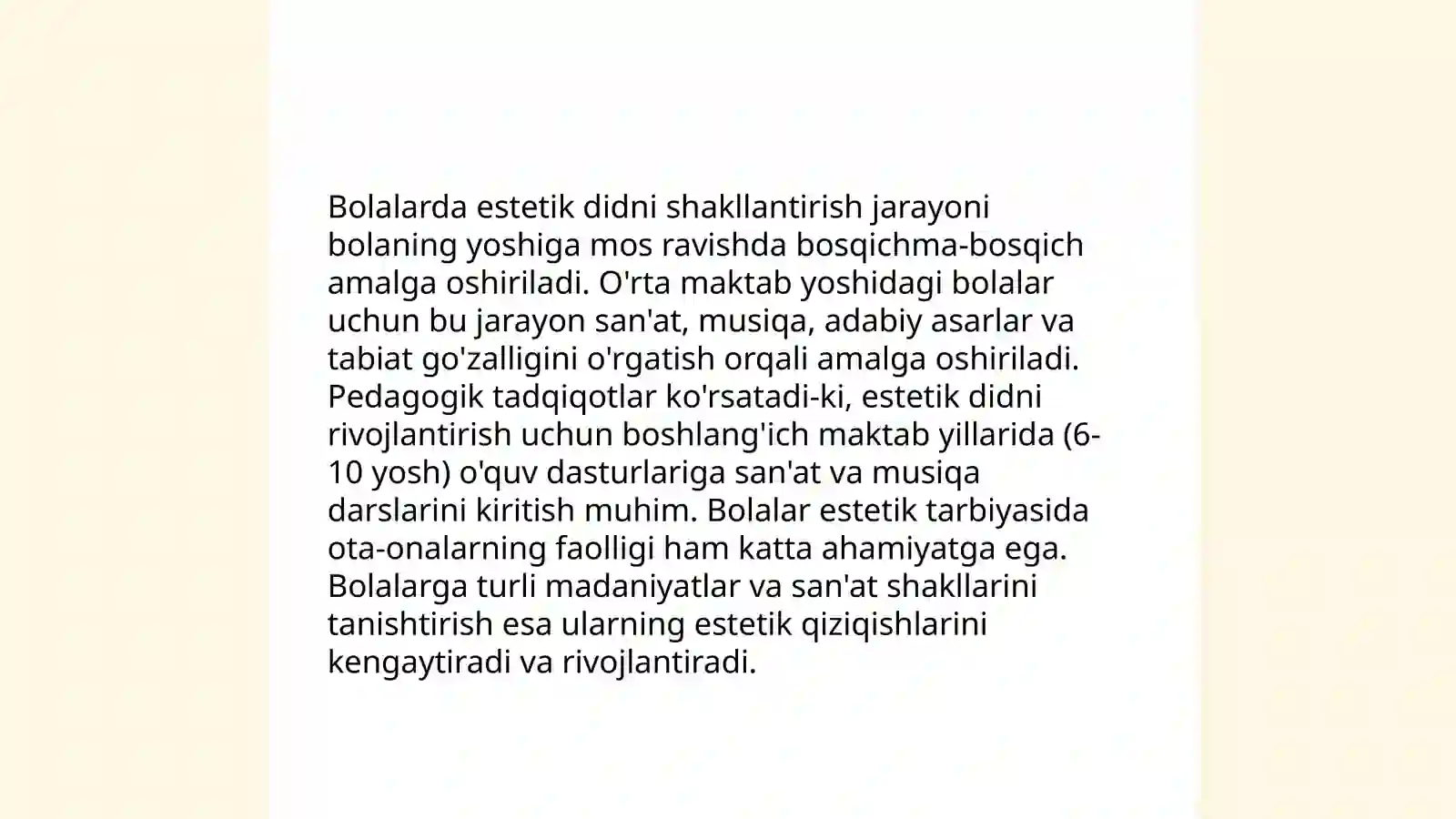 Bolalarda estetik didni shakllantirish jarayoni bolaning yoshiga mos ravishda bosqichma-bosqich amalga oshiriladi. O'rta maktab yoshidagi bolalar uchun bu jarayon san'at, musiqa, adabiy asarlar va tabiat go'zalligini o'rgatish orqali amalga oshiriladi. Pedagogik tadqiqotlar ko'rsatadi-ki, estetik didni rivojlantirish uchun boshlang'ich maktab yillarida (6-10 yosh) o'quv dasturlariga san'at va musiqa darslarini kiritish muhim. Bolalar estetik tarbiyasida ota-onalarning faolligi ham katta ahamiyatga ega. Bolalarga turli madaniyatlar va san'at shakllarini tanishtirish esa ularning estetik qiziqishlarini kengaytiradi va rivojlantiradi.